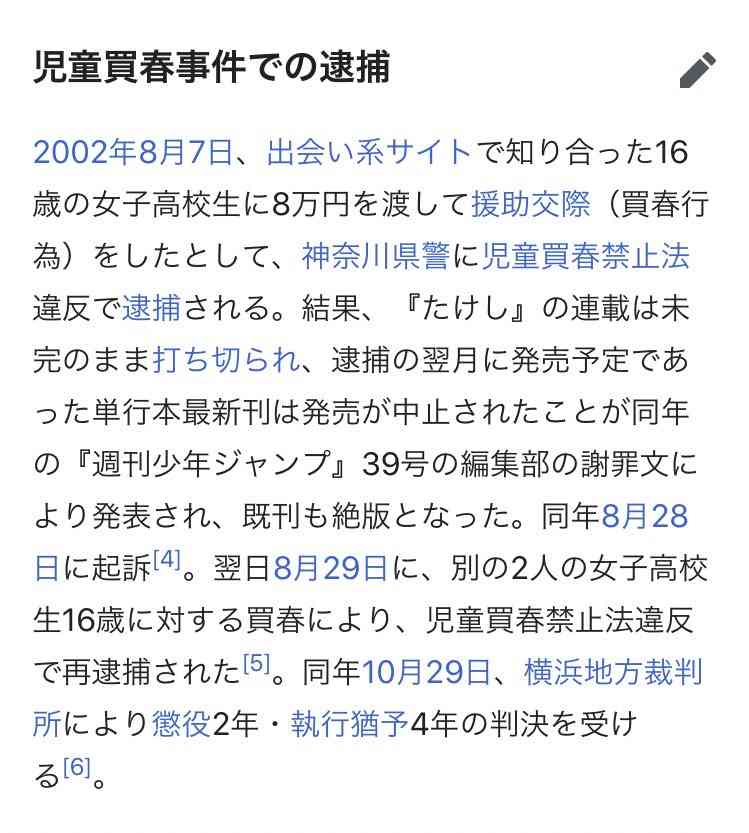 児童買春事件での逮捕

2002年8月7日、出会い系サイトで知り合った16歳の女子高校生に8万円を渡して援助交際（買春行為）をしたとして、神奈川県警に児童買春禁止法違反で逮捕される。結果、『たけし』の連載は未完のまま打ち切られ、逮捕の翌月に発売予定であった単行本最新刊は発売が中止されたことが同年の『週刊少年ジャンプ』39号の編集部の謝罪文により発表され、既刊も絶版となった。同年8月28日に起訴[4]。翌日8月29日に、別の2人の女子高校生16歳に対する買春により、児童買春禁止法違反で再逮捕された[5]。同年10月29日、横浜地方裁判所により懲役2年・執行猶予4年の判決を受ける[6]。